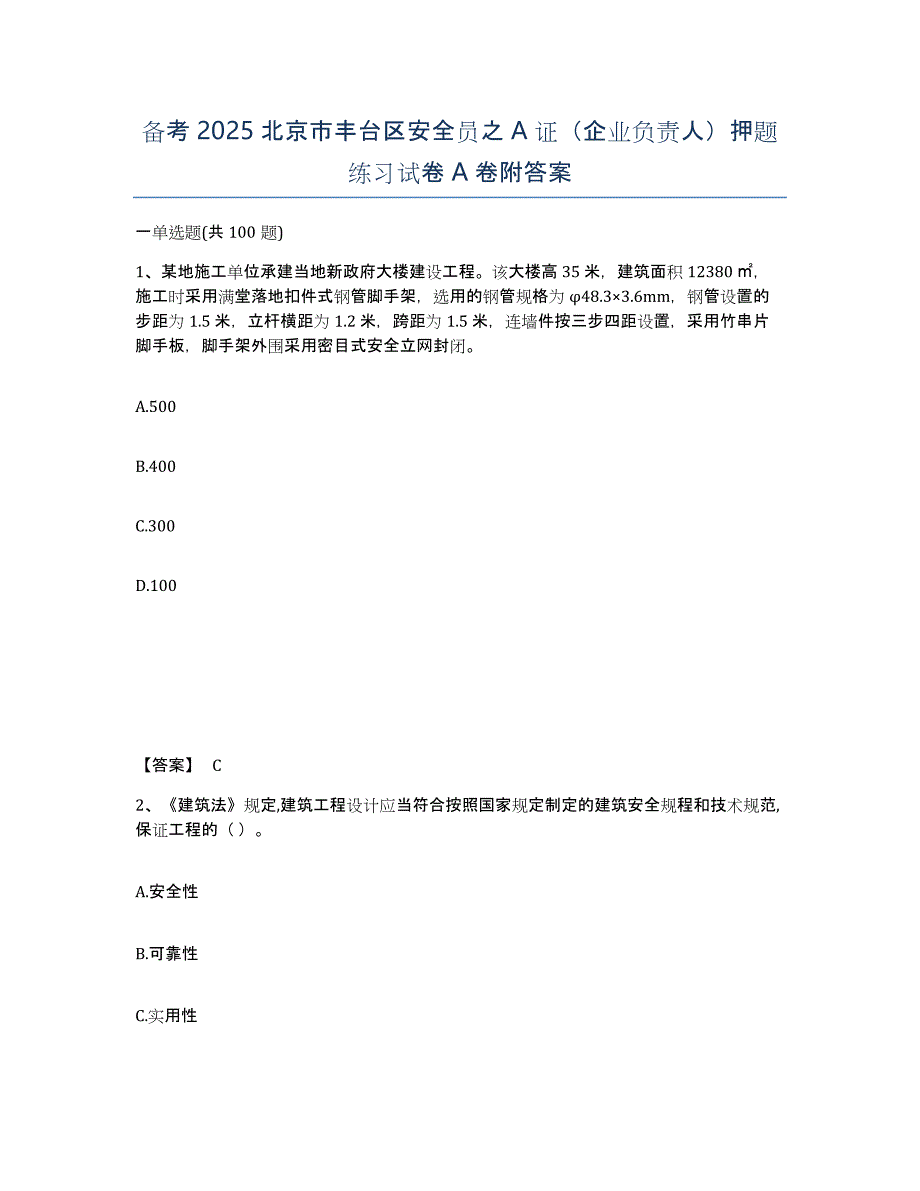 备考 2025 北京市丰台区安全员之 A 证（企业负责人）押题练习试卷 A 卷附答案

一单选题(共 100 题)

1、某地施工单位承建当地新政府大楼建设工程。该大楼高 35 米，建筑面积 12380 ㎡，施工时采用满堂落地扣件式钢管脚手架，选用的钢管规格为 φ48.3×3.6mm，钢管设置的步距为 1.5 米，立杆横距为 1.2 米，跨距为 1.5 米，连墙件按三步四距设置，采用竹串片脚手板，脚手架外围采用密目式安全立网封闭。

A.500

B.400

C.300

D.100

【答案】 C

2、《建筑法》规定,建筑工程设计应当符合按照国家规定制定的建筑安全规程和技术规范,保证工程的（ ）。

A.安全性

B.可靠性

C.实用性